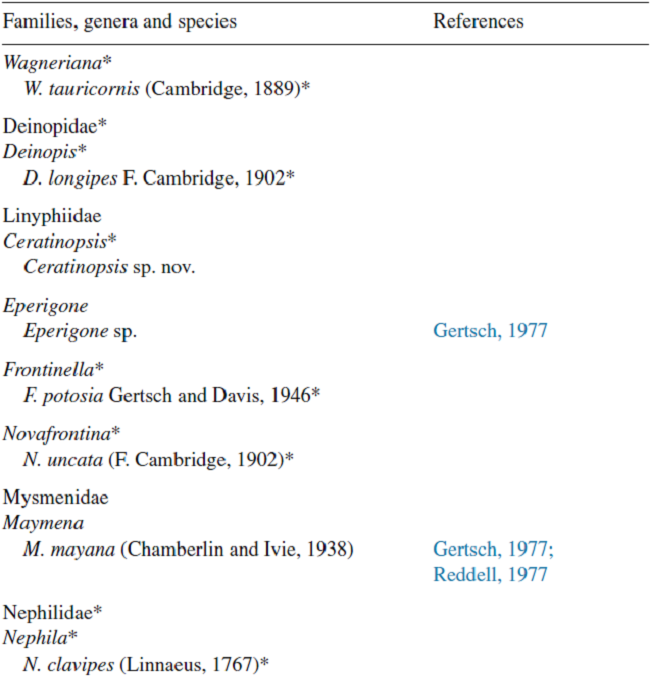 | Families, genera and species | References |
|---|---|
| Wagneriana* | |
| W. tauricornis (Cambridge, 1889)* | |
| Deinopidae* | |
| Deinopis* | |
| D. longipes F. Cambridge, 1902* | |
| Linyphiidae | |
| Ceratinopsis* | |
| Ceratinopsis sp. nov. | |
| Eperigone | |
| Eperigone sp. | Gertsch, 1977 |
| Frontinella* | |
| F. potosia Gertsch and Davis, 1946* | |
| Novafrontina* | |
| N. uncata (F. Cambridge, 1902)* | |
| Mysmenidae | |
| Maymena | |
| M. mayana (Chamberlin and Ivie, 1938) | Gertsch, 1977; Reddell, 1977 |
| Nephilidae* | |
| Nephila* | |
| N. clavipes (Linnaeus, 1767)* | |